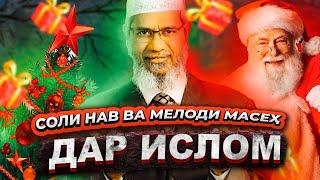 СОЛИ НАВ ВА МЕЛОДИ МАСЕҲ
ДАР ИСЛОМ